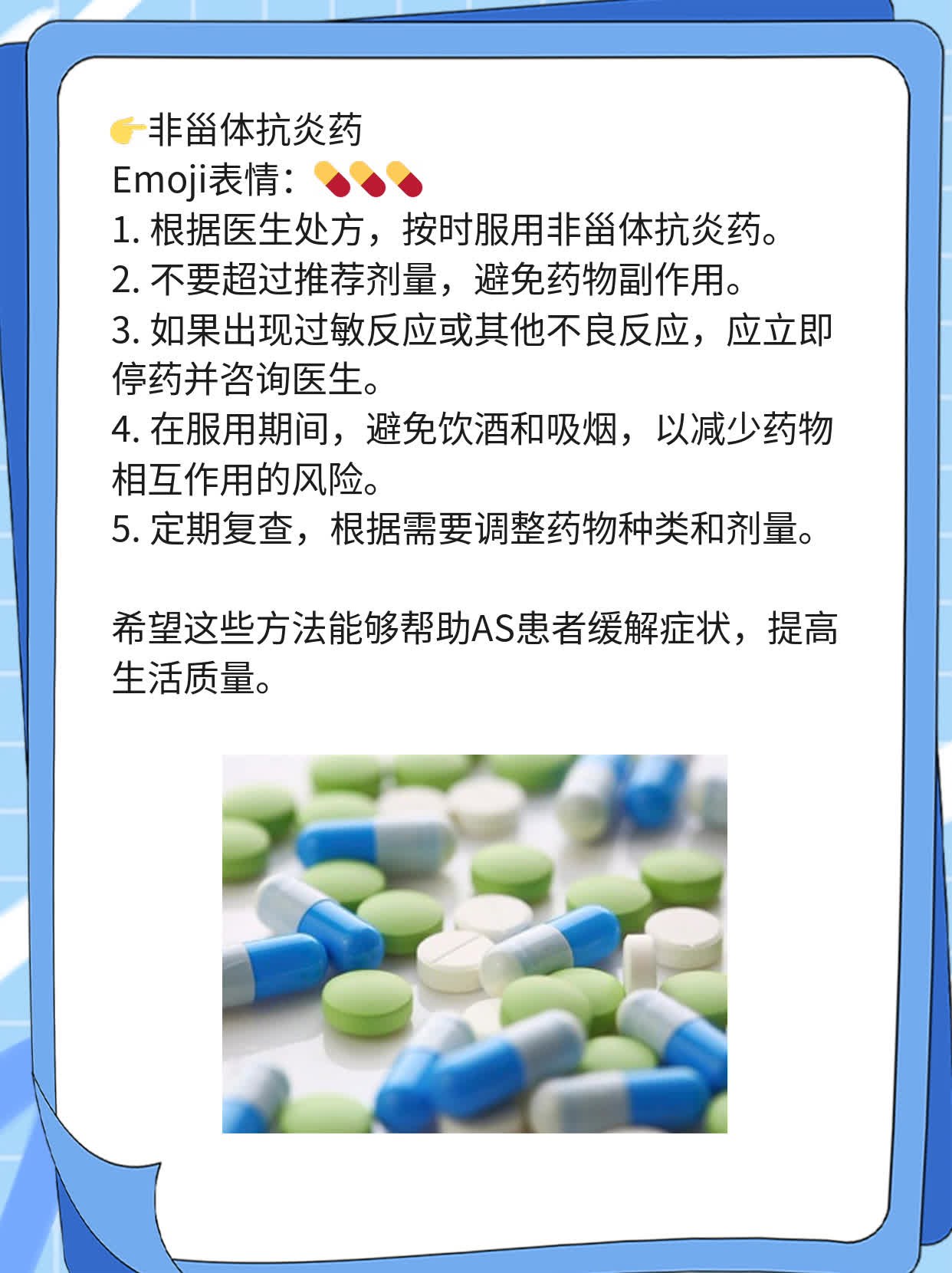 👉非甾体抗炎药
Emoji表情：💊💊💊
1. 根据医生处方，按时服用非甾体抗炎药。
2. 不要超过推荐剂量，避免药物副作用。
3. 如果出现过敏反应或其他不良反应，应立即停药并咨询医生。
4. 在服用期间，避免饮酒和吸烟，以减少药物相互作用的风险。
5. 定期复查，根据需要调整药物种类和剂量。

希望这些方法能够帮助AS患者缓解症状，提高生活质量。